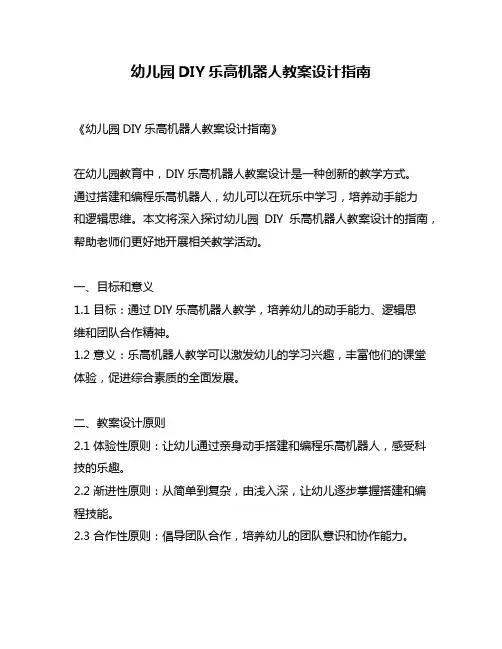 幼儿园 DIY 乐高机器人教案设计指南

《幼儿园 DIY 乐高机器人教案设计指南》

在幼儿园教育中，DIY 乐高机器人教案设计是一种创新的教学方式。通过搭建和编程乐高机器人，幼儿可以在玩乐中学习，培养动手能力和逻辑思维。本文将深入探讨幼儿园 DIY 乐高机器人教案设计的指南，帮助老师们更好地开展相关教学活动。

一、目标和意义
1.1 目标：通过 DIY 乐高机器人教学，培养幼儿的动手能力、逻辑思维和团队合作精神。
1.2 意义：乐高机器人教学可以激发幼儿的学习兴趣，丰富他们的课堂体验，促进综合素质的全面发展。

二、教案设计原则
2.1 体验性原则：让幼儿通过亲身动手搭建和编程乐高机器人，感受科技的乐趣。
2.2 渐进性原则：从简单到复杂，由浅入深，让幼儿逐步掌握搭建和编程技能。
2.3 合作性原则：倡导团队合作，培养幼儿的团队意识和协作能力。